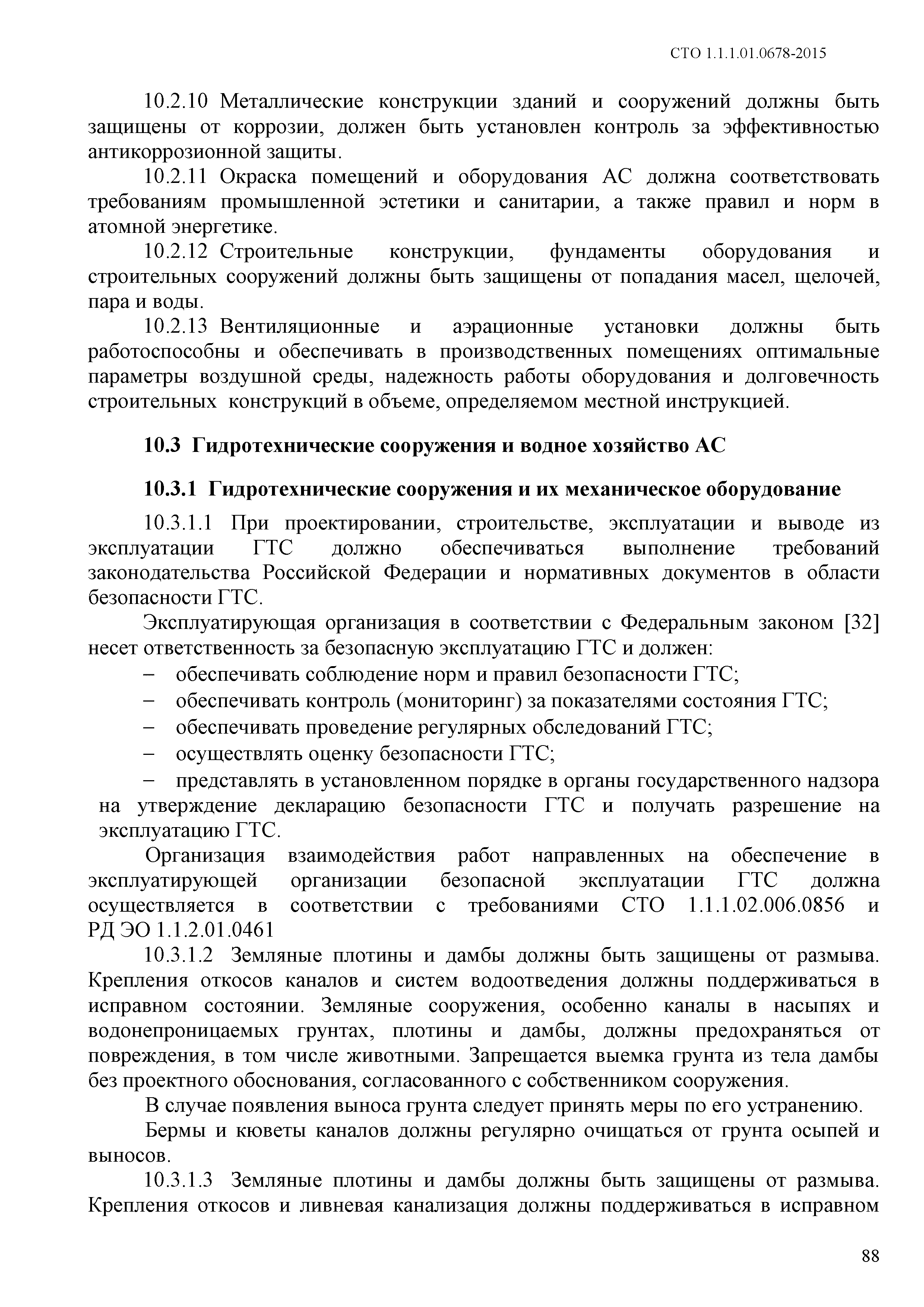 СТО 1.1.1.01.0678-2015

10.2.10 Металлические конструкции зданий и сооружений должны быть защищены от коррозии, должен быть установлен контроль за эффективностью антикоррозионной защиты.

10.2.11 Окраска помещений и оборудования АС должна соответствовать требованиям промышленной эстетики и санитарии, а также правил и норм в атомной энергетике.

10.2.12 Строительные конструкции, фундаменты оборудования и строительных сооружений должны быть защищены от попадания масел, щелочей, пара и воды.

10.2.13 Вентиляционные и аэрационные установки должны быть работоспособны и обеспечивать в производственных помещениях оптимальные параметры воздушной среды, надежность работы оборудования и долговечность строительных конструкций в объеме, определяемом местной инструкцией.

10.3 Гидротехнические сооружения и водное хозяйство АС

10.3.1 Гидротехнические сооружения и их механическое оборудование

10.3.1.1 При проектировании, строительстве, эксплуатации и выводе из эксплуатации ГТС должно обеспечиваться выполнение требований законодательства Российской Федерации и нормативных документов в области безопасности ГТС.

Эксплуатирующая организация в соответствии с Федеральным законом [32] несет ответственность за безопасную эксплуатацию ГТС и должен:

– обеспечивать соблюдение норм и правил безопасности ГТС;

– обеспечивать контроль (мониторинг) за показателями состояния ГТС;

– обеспечивать проведение регулярных обследований ГТС;

– осуществлять оценку безопасности ГТС;

– представлять в установленном порядке в органы государственного надзора на утверждение декларацию безопасности ГТС и получать разрешение на эксплуатацию ГТС.

Организация взаимодействия работ направленных на обеспечение в эксплуатирующей организации безопасной эксплуатации ГТС должна осуществляется в соответствии с требованиями СТО 1.1.1.02.006.0856 и РД ЭО 1.1.2.01.0461

10.3.1.2 Земляные плотины и дамбы должны быть защищены от размыва. Крепления откосов каналов и систем водоотведения должны поддерживаться в исправном состоянии. Земляные сооружения, особенно каналы в насыпях и водонепроницаемых грунтах, плотины и дамбы, должны предохраняться от повреждения, в том числе животными. Запрещается выемка грунта из тела дамбы без проектного обоснования, согласованного с собственником сооружения.

В случае появления выноса грунта следует принять меры по его устранению.

Бермы и кюветы каналов должны регулярно очищаться от грунта осыпей и выносов.

10.3.1.3 Земляные плотины и дамбы должны быть защищены от размыва. Крепления откосов и ливневая канализация должны поддерживаться в исправном

88